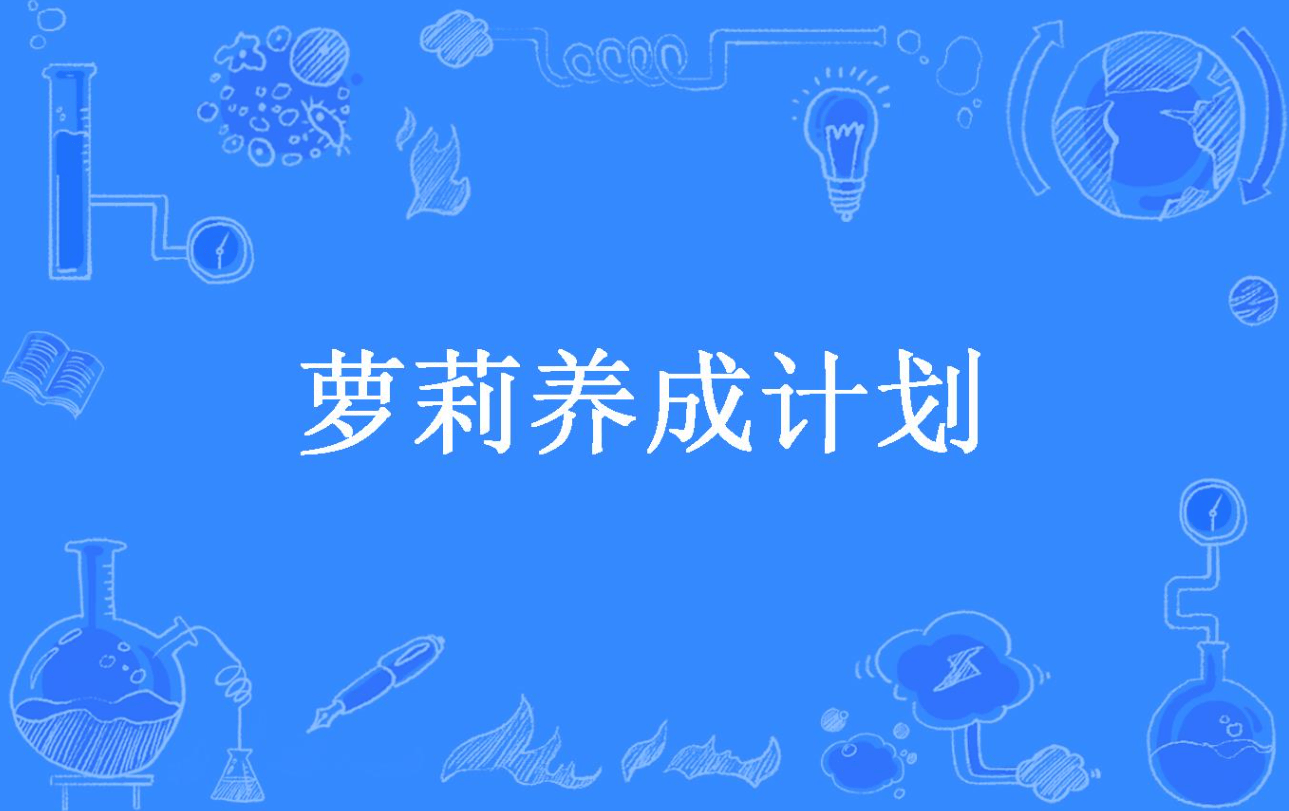 萝莉养成计划